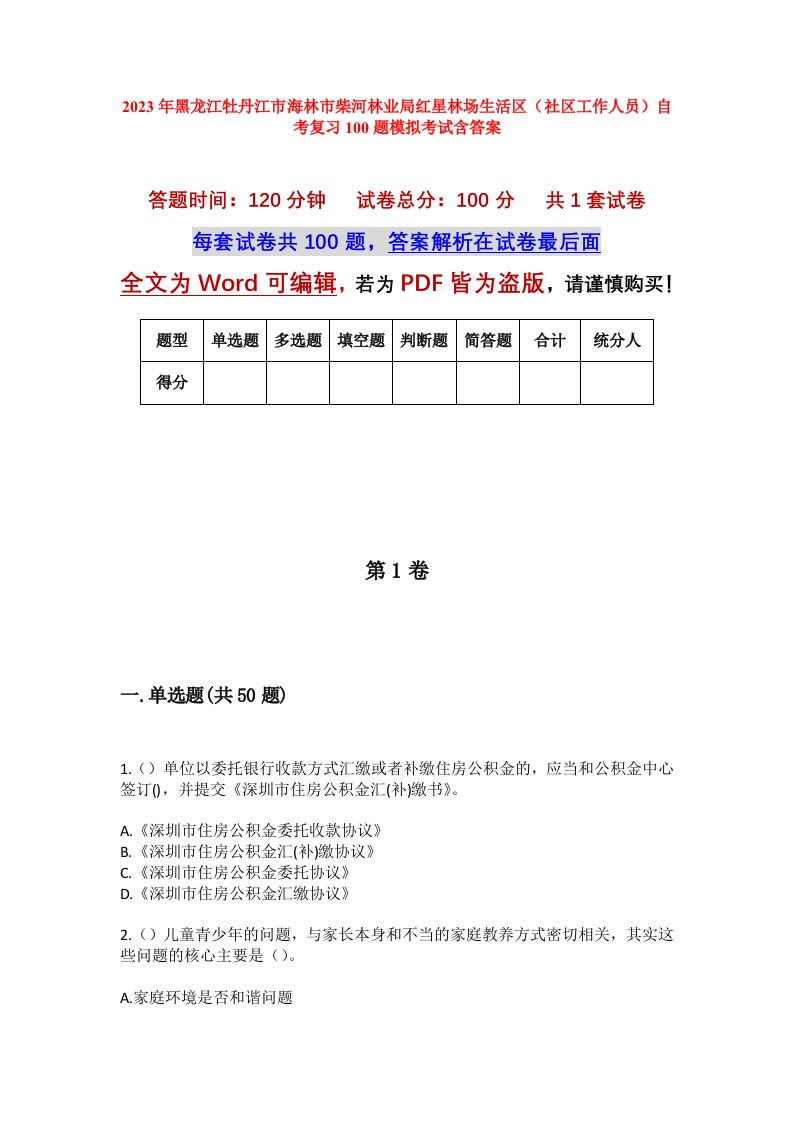 2023年黑龙江牡丹江市海林市柴河林业局红星林场生活区（社区工作人员）自考复习100题模拟考试含答案

答题时间：120分钟　试卷总分：100分　共1套试卷

每套试卷共100题，答案解析在试卷最后面

全文为Word可编辑，若为PDF皆为盗版，请谨慎购买！

| 题型 | 单选题 | 多选题 | 填空题 | 判断题 | 简答题 | 合计 | 统分人 |
|---|---|---|---|---|---|---|---|
| 得分 | | | | | | | |

第1卷

一.单选题(共50题)

1.（）单位以委托银行收款方式汇缴或者补缴住房公积金的，应当和公积金中心签订()，并提交《深圳市住房公积金汇(补)缴书》。

A.《深圳市住房公积金委托收款协议》
B.《深圳市住房公积金汇(补)缴协议》
C.《深圳市住房公积金委托协议》
D.《深圳市住房公积金汇缴协议》

2.（）儿童青少年的问题，与家长本身和不当的家庭教养方式密切相关，其实这些问题的核心主要是（）。

A.家庭环境是否和谐问题